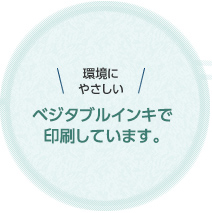 環境に
やさしい

ベジタブルインキで
印刷しています。